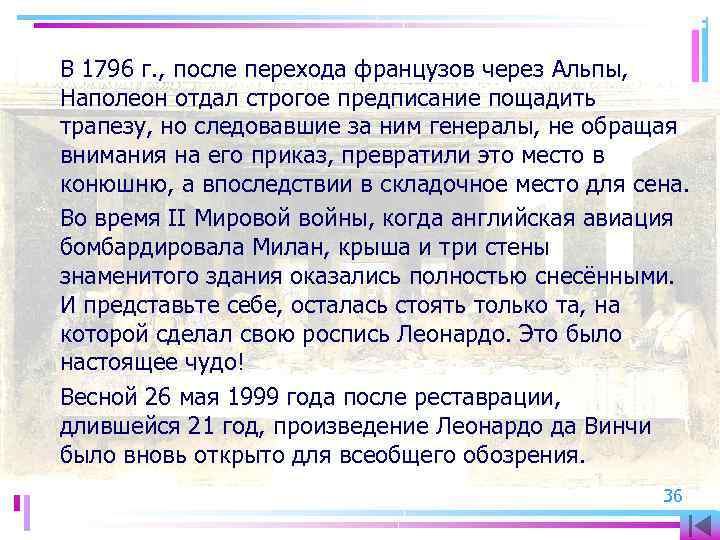 В 1796 г., после перехода французов через Альпы, Наполеон отдал строгое предписание пощадить трапезу, но следовавшие за ним генералы, не обращая внимания на его приказ, превратили это место в конюшню, а впоследствии в складочное место для сена.

Во время II Мировой войны, когда английская авиация бомбардировала Милан, крыша и три стены знаменитого здания оказались полностью снесёнными. И представьте себе, осталась стоять только та, на которой сделал свою роспись Леонардо. Это было настоящее чудо!

Весной 26 мая 1999 года после реставрации, длившейся 21 год, произведение Леонардо да Винчи было вновь открыто для всеобщего обозрения.

36